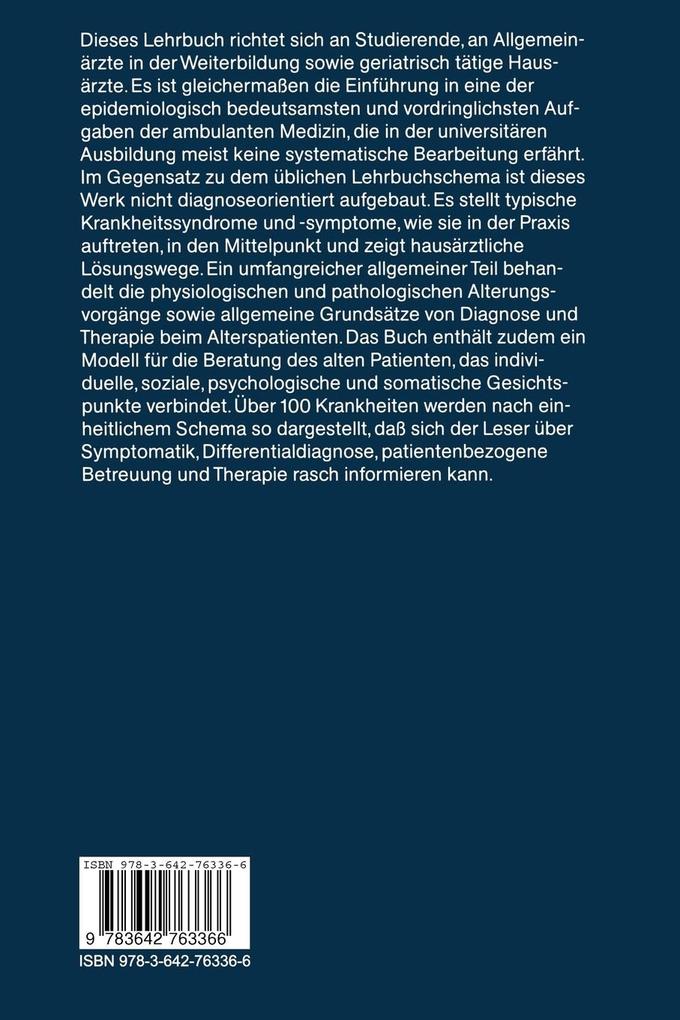 Dieses Lehrbuch richtet sich an Studierende, an Allgemeinärzte in der Weiterbildung sowie geriatrisch tätige Hausärzte. Es ist gleichermaßen die Einführung in eine der epidemiologisch bedeutsamsten und vordringlichsten Aufgaben der ambulanten Medizin, die in der universitären Ausbildung meist keine systematische Bearbeitung erfährt. Im Gegensatz zu dem üblichen Lehrbuchschema ist dieses Werk nicht diagnoseorientiert aufgebaut. Es stellt typische Krankheitssyndrome und -symptome, wie sie in der Praxis auftreten, in den Mittelpunkt und zeigt hausärztliche Lösungswege. Ein umfangreicher allgemeiner Teil behandelt die physiologischen und pathologischen Alterungsvorgänge sowie allgemeine Grundsätze von Diagnose und Therapie beim Alterspatienten. Das Buch enthält zudem ein Modell für die Beratung des alten Patienten, das individuelle, soziale, psychologische und somatische Gesichtspunkte verbindet. Über 100 Krankheiten werden nach einheitlichem Schema so dargestellt, daß sich der Leser über Symptomatik, Differentialdiagnose, patientenbezogene Betreuung und Therapie rasch informieren kann.

ISBN 978-3-642-76336-6

9 783642 763366

ISBN 978-3-642-76336-6